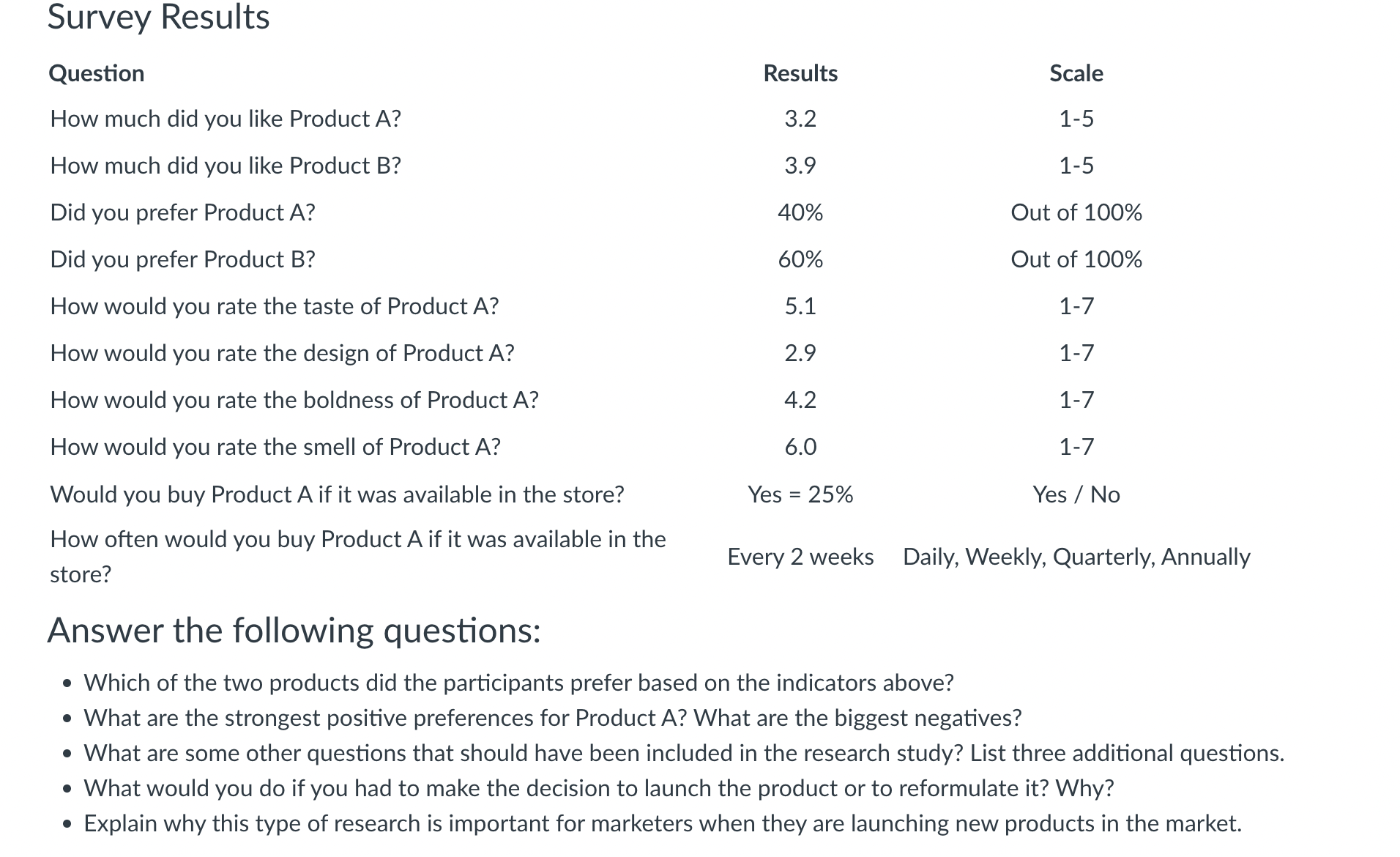 Survey Results

| Question | Results | Scale |
|---|---|---|
| How much did you like Product A? | 3.2 | 1-5 |
| How much did you like Product B? | 3.9 | 1-5 |
| Did you prefer Product A? | 40% | Out of 100% |
| Did you prefer Product B? | 60% | Out of 100% |
| How would you rate the taste of Product A? | 5.1 | 1-7 |
| How would you rate the design of Product A? | 2.9 | 1-7 |
| How would you rate the boldness of Product A? | 4.2 | 1-7 |
| How would you rate the smell of Product A? | 6.0 | 1-7 |
| Would you buy Product A if it was available in the store? | Yes = 25% | Yes / No |
| How often would you buy Product A if it was available in the store? | Every 2 weeks | Daily, Weekly, Quarterly, Annually |

Answer the following questions:

• Which of the two products did the participants prefer based on the indicators above?
• What are the strongest positive preferences for Product A? What are the biggest negatives?
• What are some other questions that should have been included in the research study? List three additional questions.
• What would you do if you had to make the decision to launch the product or to reformulate it? Why?
• Explain why this type of research is important for marketers when they are launching new products in the market.